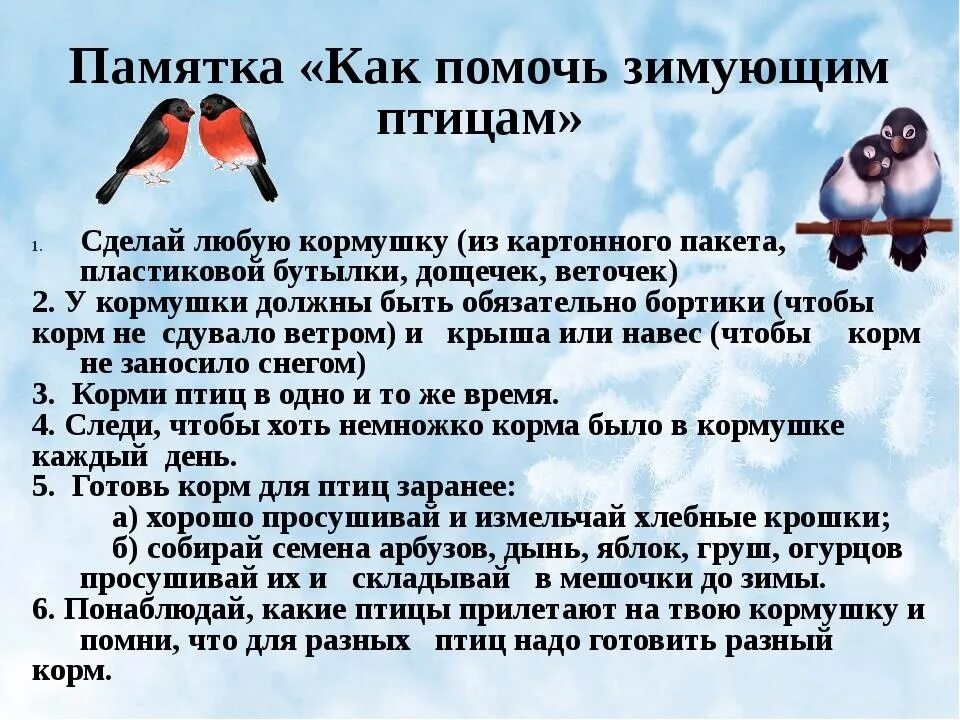 Памятка «Как помочь зимующим птицам»

1. Сделай любую кормушку (из картонного пакета, пластиковой бутылки, дощечек, веточек)
2. У кормушки должны быть обязательно бортики (чтобы корм не сдувало ветром) и крыша или навес (чтобы корм не заносило снегом)
3. Корми птиц в одно и то же время.
4. Следи, чтобы хоть немножко корма было в кормушке каждый день.
5. Готовь корм для птиц заранее:
а) хорошо просушивай и измельчай хлебные крошки;
б) собирай семена арбузов, дынь, яблок, груш, огурцов просушивай их и складывай в мешочки до зимы.
6. Понаблюдай, какие птицы прилетают на твою кормушку и помни, что для разных птиц надо готовить разный корм.